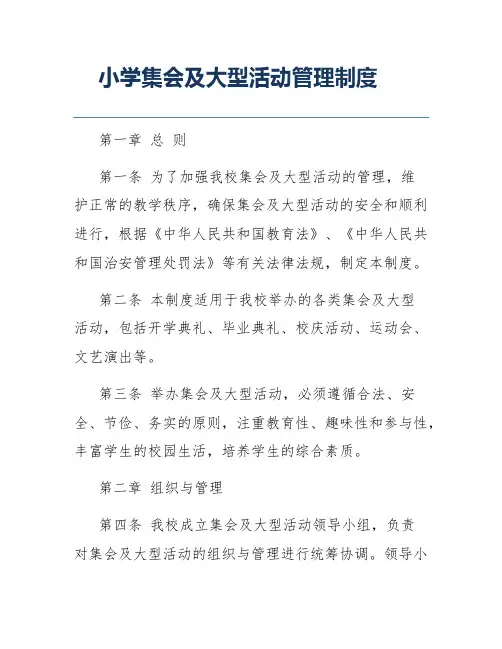 小学集会及大型活动管理制度

第一章 总 则

第一条 为了加强我校集会及大型活动的管理，维护正常的教学秩序，确保集会及大型活动的安全和顺利进行，根据《中华人民共和国教育法》、《中华人民共和国治安管理处罚法》等有关法律法规，制定本制度。

第二条 本制度适用于我校举办的各类集会及大型活动，包括开学典礼、毕业典礼、校庆活动、运动会、文艺演出等。

第三条 举办集会及大型活动，必须遵循合法、安全、节俭、务实的原则，注重教育性、趣味性和参与性，丰富学生的校园生活，培养学生的综合素质。

第二章 组织与管理

第四条 我校成立集会及大型活动领导小组，负责对集会及大型活动的组织与管理进行统筹协调。领导小